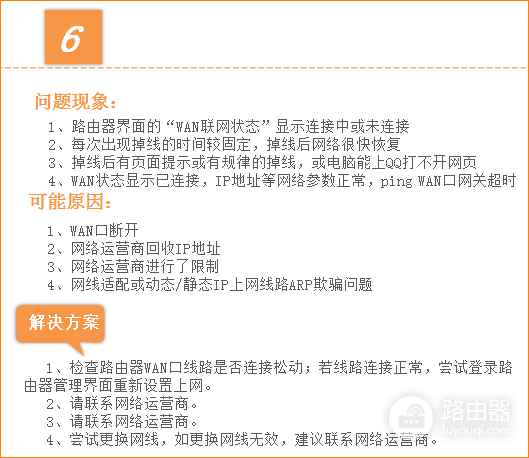 6

问题现象：

1、路由器界面的“WAN联网状态”显示连接中或未连接
2、每次出现掉线的时间较固定，掉线后网络很快恢复
3、掉线后有页面提示或有规律的掉线，或电脑能上QQ打不开网页
4、WAN状态显示已连接，IP地址等网络参数正常，ping WAN口网关超时

可能原因：

1、WAN口断开
2、网络运营商回收IP地址
3、网络运营商进行了限制
4、网线适配或动态/静态IP上网线路ARP欺骗问题

解决方案

1、检查路由器WAN口线路是否连接松动；若线路连接正常，尝试登录路由器管理界面重新设置上网。
2、请联系网络运营商。
3、请联系网络运营商。
4、尝试更换网线，如更换网线无效，建议联系网络运营商。

路由器
luyouqi.com